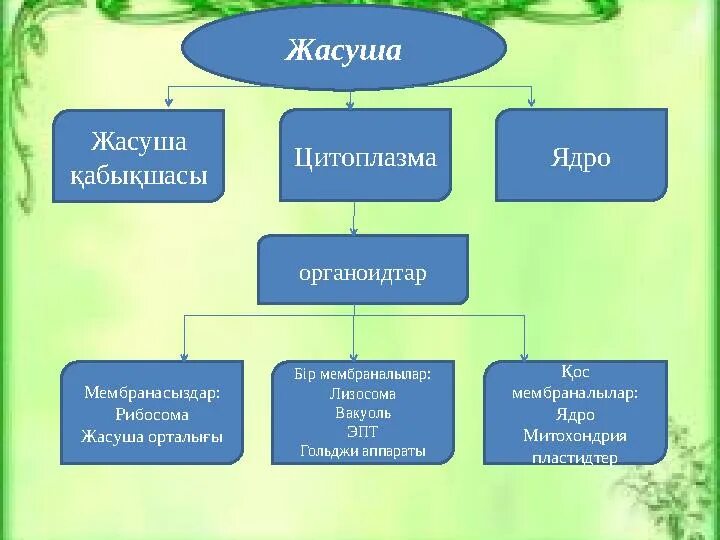 Жасуша

Жасуша қабықшасы

Цитоплазма

Ядро

органоидтар

Мембранасыздар:
Рибосома
Жасуша орталығы

Бір мембраналылар:
Лизосома
Вакуоль
ЭПТ
Гольджи аппараты

Қос мембраналылар:
Ядро
Митохондрия
пластидтер